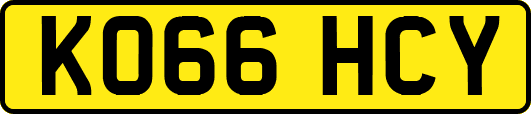 KO66 HCY